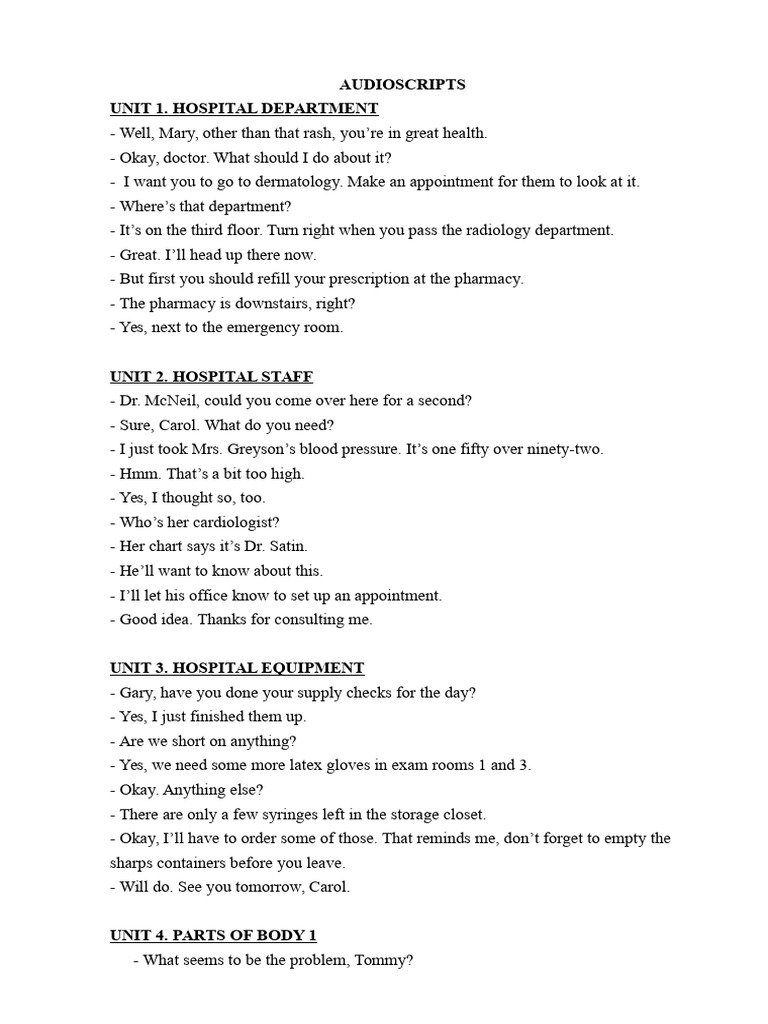 AUDIOSCRIPTS

UNIT 1. HOSPITAL DEPARTMENT

- Well, Mary, other than that rash, you're in great health.
- Okay, doctor. What should I do about it?
- I want you to go to dermatology. Make an appointment for them to look at it.
- Where's that department?
- It's on the third floor. Turn right when you pass the radiology department.
- Great. I'll head up there now.
- But first you should refill your prescription at the pharmacy.
- The pharmacy is downstairs, right?
- Yes, next to the emergency room.

UNIT 2. HOSPITAL STAFF

- Dr. McNeil, could you come over here for a second?
- Sure, Carol. What do you need?
- I just took Mrs. Greyson's blood pressure. It's one fifty over ninety-two.
- Hmm. That's a bit too high.
- Yes, I thought so, too.
- Who's her cardiologist?
- Her chart says it's Dr. Satin.
- He'll want to know about this.
- I'll let his office know to set up an appointment.
- Good idea. Thanks for consulting me.

UNIT 3. HOSPITAL EQUIPMENT

- Gary, have you done your supply checks for the day?
- Yes, I just finished them up.
- Are we short on anything?
- Yes, we need some more latex gloves in exam rooms 1 and 3.
- Okay. Anything else?
- There are only a few syringes left in the storage closet.
- Okay, I'll have to order some of those. That reminds me, don't forget to empty the sharps containers before you leave.
- Will do. See you tomorrow, Carol.

UNIT 4. PARTS OF BODY 1

- What seems to be the problem, Tommy?